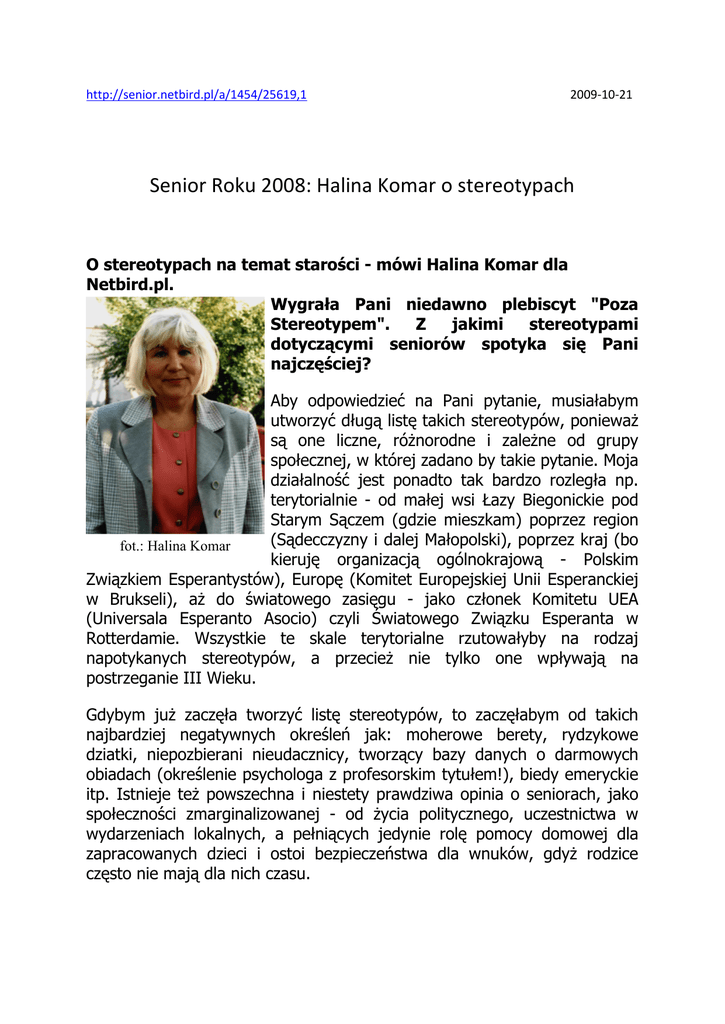 http://senior.netbird.pl/a/1454/25619,1

2009-10-21

Senior Roku 2008: Halina Komar o stereotypach

O stereotypach na temat starości - mówi Halina Komar dla Netbird.pl.

fot.: Halina Komar

Wygrała Pani niedawno plebiscyt "Poza Stereotypem". Z jakimi stereotypami dotyczącymi seniorów spotyka się Pani najczęściej?

Aby odpowiedzieć na Pani pytanie, musiałabym utworzyć długą listę takich stereotypów, ponieważ są one liczne, różnorodne i zależne od grupy społecznej, w której zadano by takie pytanie. Moja działalność jest ponadto tak bardzo rozległa np. terytorialnie - od małej wsi Łazy Biegonickie pod Starym Sączem (gdzie mieszkam) poprzez region (Sądecczyzny i dalej Małopolski), poprzez kraj (bo kieruję organizacją ogólnokrajową - Polskim Związkiem Esperantystów), Europę (Komitet Europejskiej Unii Esperanckiej w Brukseli), aż do światowego zasięgu - jako członek Komitetu UEA (Universala Esperanto Asocio) czyli Światowego Związku Esperanta w Rotterdamie. Wszystkie te skale terytorialne rzutowałyby na rodzaj napotykanych stereotypów, a przecież nie tylko one wpływają na postrzeganie III Wieku.

Gdybym już zaczęła tworzyć listę stereotypów, to zaczęłabym od takich najbardziej negatywnych określeń jak: moherowe berety, rydzykowe dziatki, niepozbierani nieudacznicy, tworzący bazy danych o darmowych obiadach (określenie psychologa z profesorskim tytułem!), biedy emeryckie itp. Istnieje też powszechna i niestety prawdziwa opinia o seniorach, jako społeczności zmarginalizowanej - od życia politycznego, uczestnictwa w wydarzeniach lokalnych, a pełniących jedynie rolę pomocy domowej dla zapracowanych dzieci i ostoi bezpieczeństwa dla wnuków, gdyż rodzice często nie mają dla nich czasu.